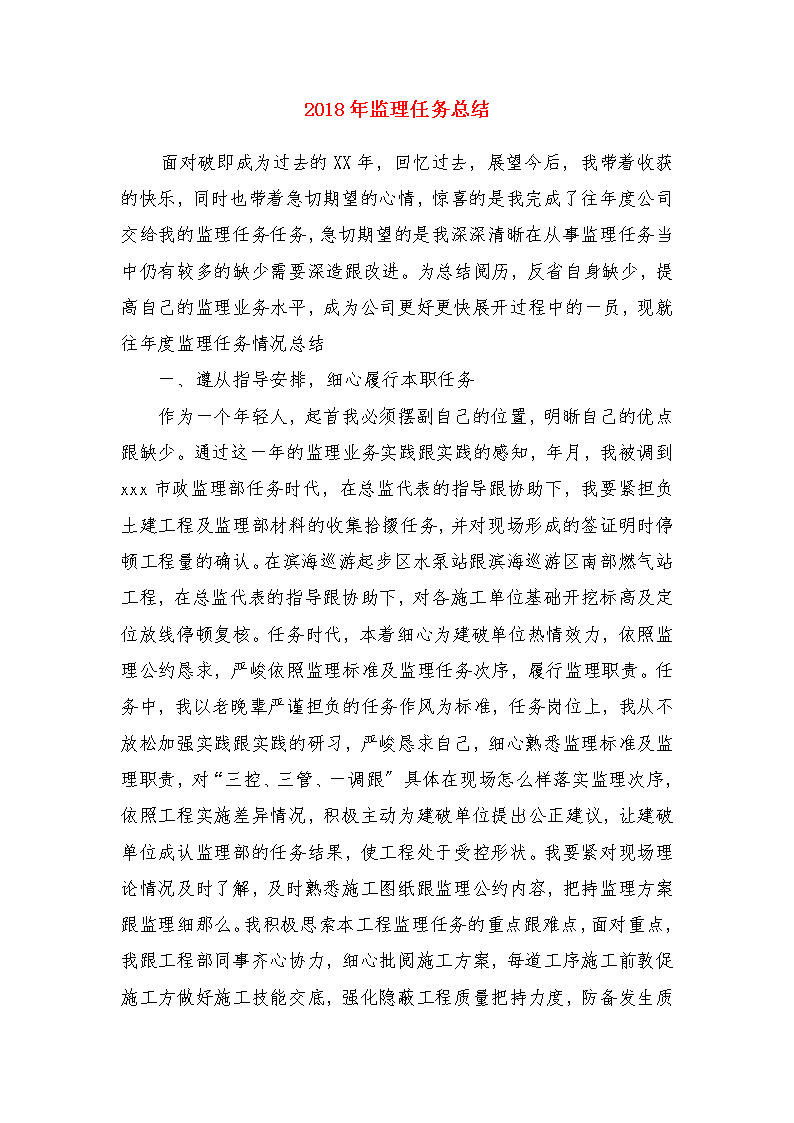 2018年监理任务总结

面对破即成为过去的XX年，回忆过去，展望今后，我带着收获的快乐，同时也带着急切期望的心情，惊喜的是我完成了往年度公司交给我的监理任务任务，急切期望的是我深深清晰在从事监理任务当中仍有较多的缺少需要深造跟改进。为总结阅历，反省自身缺少，提高自己的监理业务水平，成为公司更好更快展开过程中的一员，现就往年度监理任务情况总结

一、遵从指导安排，细心履行本职任务

作为一个年轻人，起首我必须摆副自己的位置，明晰自己的优点跟缺少。通过这一年的监理业务实践跟实践的感知，年月，我被调到xxx市政监理部任务时代，在总监代表的指导跟协助下，我要紧担负土建工程及监理部材料的收集拾掇任务，并对现场形成的签证明时停顿工程量的确认。在滨海巡游起步区水泵站跟滨海巡游区南部燃气站工程，在总监代表的指导跟协助下，对各施工单位基础开挖标高及定位放线停顿复核。任务时代，本着细心为建破单位热情效力，依照监理公约恳求，严峻依照监理标准及监理任务次序，履行监理职责。任务中，我以老晚辈严谨担负的任务作风为标准，任务岗位上，我从不放松加强实践跟实践的研习，严峻恳求自己，细心熟悉监理标准及监理职责，对“三控、三管、一调跟”具体在现场怎么样落实监理次序，依照工程实施差异情况，积极主动为建破单位提出公正建议，让建破单位成认监理部的任务结果，使工程处于受控形状。我要紧对现场理论情况及时了解，及时熟悉施工图纸跟监理公约内容，把持监理方案跟监理细那么。我积极思索本工程监理任务的重点跟难点，面对重点，我跟工程部同事齐心协力，细心批阅施工方案，每道工序施工前敦促施工方做好施工技能交底，强化隐蔽工程质量把持力度，防备发生质